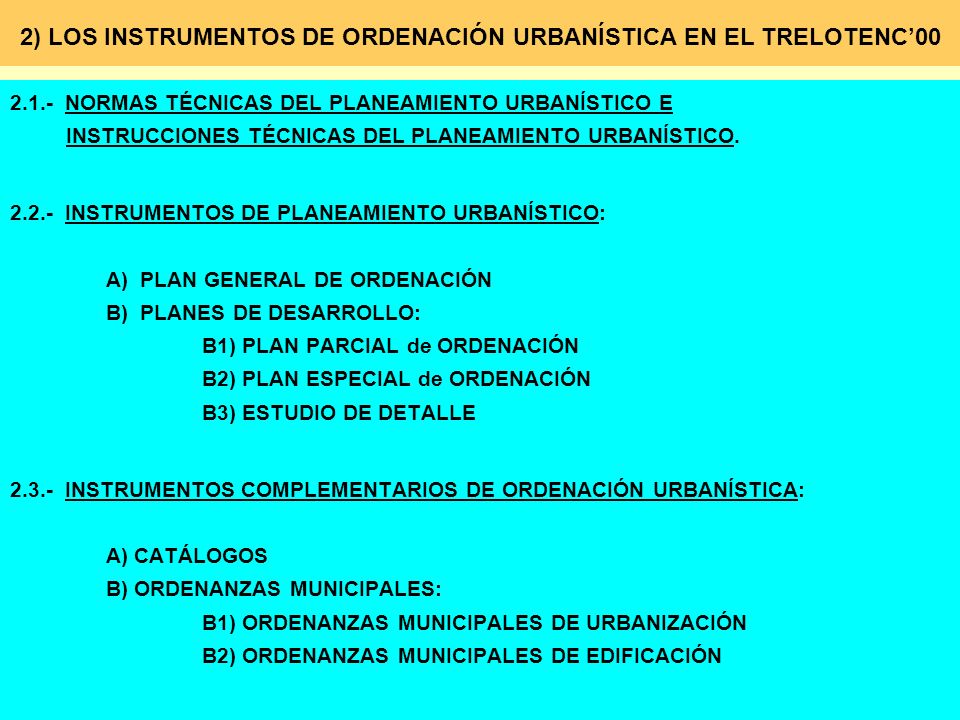 2) LOS INSTRUMENTOS DE ORDENACIÓN URBANÍSTICA EN EL TRELOTENC’00

2.1.- NORMAS TÉCNICAS DEL PLANEAMIENTO URBANÍSTICO E INSTRUCCIONES TÉCNICAS DEL PLANEAMIENTO URBANÍSTICO.

2.2.- INSTRUMENTOS DE PLANEAMIENTO URBANÍSTICO:

A) PLAN GENERAL DE ORDENACIÓN
B) PLANES DE DESARROLLO:
B1) PLAN PARCIAL de ORDENACIÓN
B2) PLAN ESPECIAL de ORDENACIÓN
B3) ESTUDIO DE DETALLE

2.3.- INSTRUMENTOS COMPLEMENTARIOS DE ORDENACIÓN URBANÍSTICA:

A) CATÁLOGOS
B) ORDENANZAS MUNICIPALES:
B1) ORDENANZAS MUNICIPALES DE URBANIZACIÓN
B2) ORDENANZAS MUNICIPALES DE EDIFICACIÓN